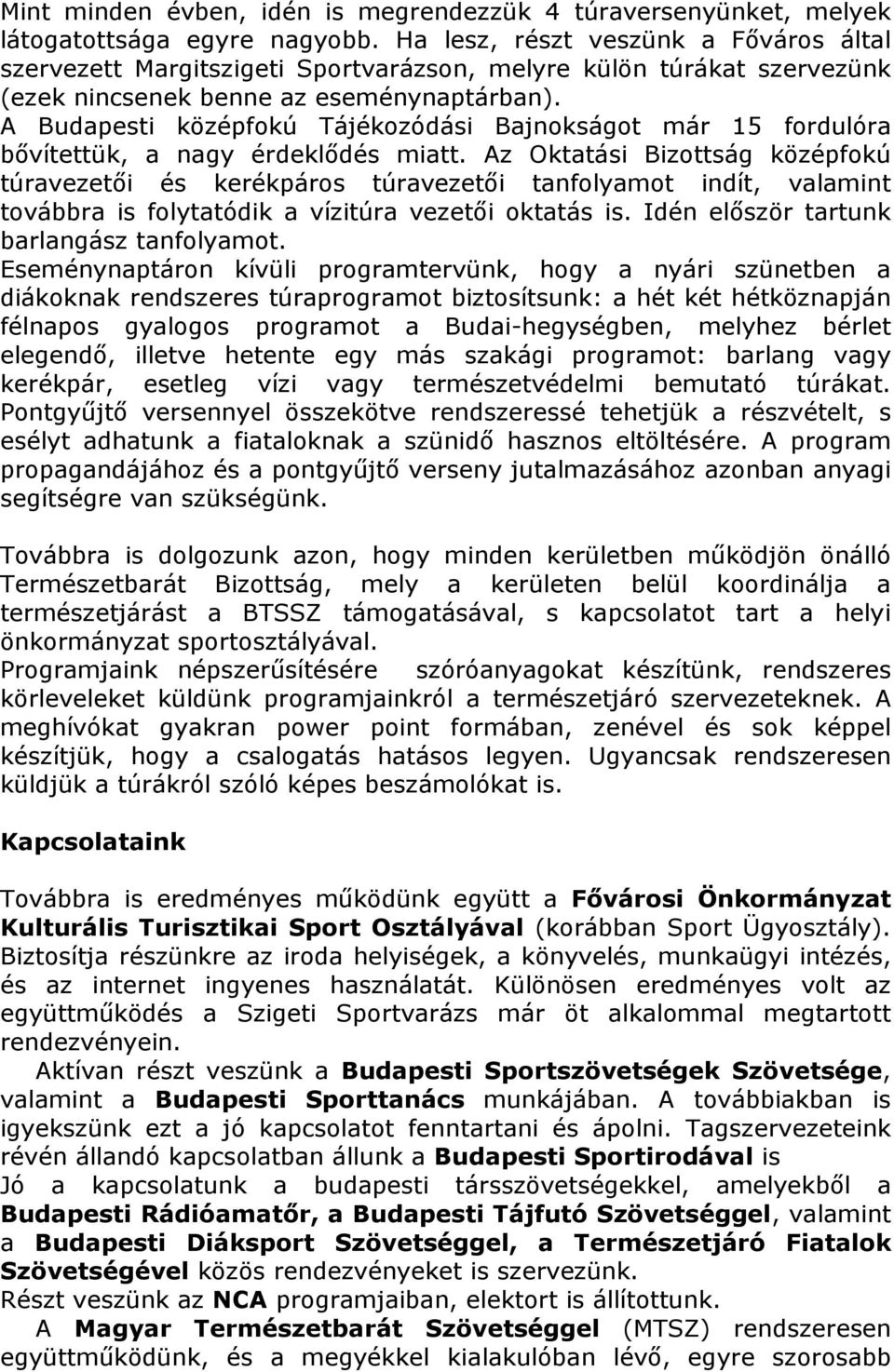 Mint minden évben, idén is megrendezzük 4 túraversenyünket, melyek látogatottsága egyre nagyobb. Ha lesz, részt veszünk a Főváros által szervezett Margitszigeti Sportvarázson, melyre külön túrákat szervezünk (ezek nincsenek benne az eseménynaptárban).
A Budapesti középfokú Tájékozódási Bajnokságot már 15 fordulóra bővítettük, a nagy érdeklődés miatt. Az Oktatási Bizottság középfokú túravezetői és kerékpáros túravezetői tanfolyamot indít, valamint továbbra is folytatódik a vízitúra vezetői oktatás is. Idén először tartunk barlangász tanfolyamot.
Eseménynaptáron kívüli programtervünk, hogy a nyári szünetben a diákoknak rendszeres túraprogramot biztosítsunk: a hét két hétköznapján félnapos gyalogos programot a Budai-hegységben, melyhez bérlet elegendő, illetve hetente egy más szakági programot: barlang vagy kerékpár, esetleg vízi vagy természetvédelmi bemutató túrákat. Pontgyűjtő versennyel összekötve rendszeressé tehetjük a részvételt, s esélyt adhatunk a fiataloknak a szünidő hasznos eltöltésére. A program propagandájához és a pontgyűjtő verseny jutalmazásához azonban anyagi segítségre van szükségünk.

Továbbra is dolgozunk azon, hogy minden kerületben működjön önálló Természetbarát Bizottság, mely a kerületen belül koordinálja a természetjárást a BTSSZ támogatásával, s kapcsolatot tart a helyi önkormányzat sportosztályával.
Programjaink népszerűsítésére szóróanyagokat készítünk, rendszeres körleveleket küldünk programjainkról a természetjáró szervezeteknek. A meghívókat gyakran power point formában, zenével és sok képpel készítjük, hogy a csalogatás hatásos legyen. Ugyancsak rendszeresen küldjük a túrákról szóló képes beszámolókat is.

Kapcsolataink

Továbbra is eredményes működünk együtt a Fővárosi Önkormányzat Kulturális Turisztikai Sport Osztályával (korábban Sport Ügyosztály). Biztosítja részünkre az iroda helyiségek, a könyvelés, munkaügyi intézés, és az internet ingyenes használatát. Különösen eredményes volt az együttműködés a Szigeti Sportvarázs már öt alkalommal megtartott rendezvényein.
Aktívan részt veszünk a Budapesti Sportszövetségek Szövetsége, valamint a Budapesti Sporttanács munkájában. A továbbiakban is igyekszünk ezt a jó kapcsolatot fenntartani és ápolni. Tagszervezeteink révén állandó kapcsolatban állunk a Budapesti Sportirodával is
Jó a kapcsolatunk a budapesti társszövetségekkel, amelyekből a Budapesti Rádióamatőr, a Budapesti Tájfutó Szövetséggel, valamint a Budapesti Diáksport Szövetséggel, a Természetjáró Fiatalok Szövetségével közös rendezvényeket is szervezünk.
Részt veszünk az NCA programjaiban, elektort is állítottunk.
A Magyar Természetbarát Szövetséggel (MTSZ) rendszeresen együttműködünk, és a megyékkel kialakulóban lévő, egyre szorosabb